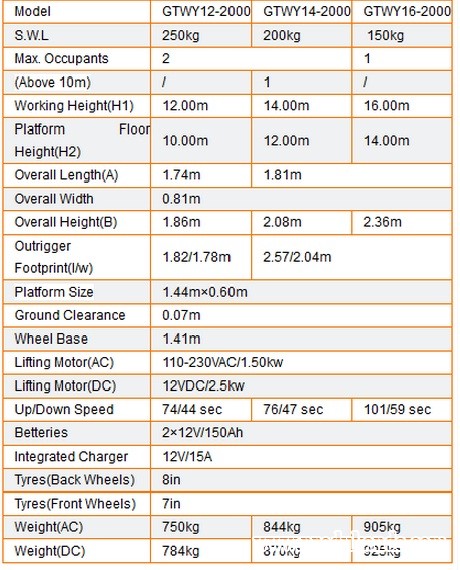 | Model | GTWY12-2000 | GTWY14-2000 | GTWY16-2000 |
|---|---|---|---|
| S.W.L | 250kg | 200kg | 150kg |
| Max. Occupants | 2 | | 1 |
| (Above 10m) | / | 1 | / |
| Working Height(H1) | 12.00m | 14.00m | 16.00m |
| Platform Floor Height(H2) | 10.00m | 12.00m | 14.00m |
| Overall Length(A) | 1.74m | 1.81m | |
| Overall Width | 0.81m | | |
| Overall Height(B) | 1.86m | 2.08m | 2.36m |
| Outrigger Footprint(l/w) | 1.82/1.78m | 2.57/2.04m | |
| Platform Size | 1.44m×0.60m | | |
| Ground Clearance | 0.07m | | |
| Wheel Base | 1.41m | | |
| Lifting Motor(AC) | 110-230VAC/1.50kw | | |
| Lifting Motor(DC) | 12VDC/2.5kw | | |
| Up/Down Speed | 74/44 sec | 76/47 sec | 101/59 sec |
| Betteries | 2×12V/150Ah | | |
| Integrated Charger | 12V/15A | | |
| Tyres(Back Wheels) | 8in | | |
| Tyres(Front Wheels) | 7in | | |
| Weight(AC) | 750kg | 844kg | 905kg |
| Weight(DC) | 784kg | 870kg | 925kg |